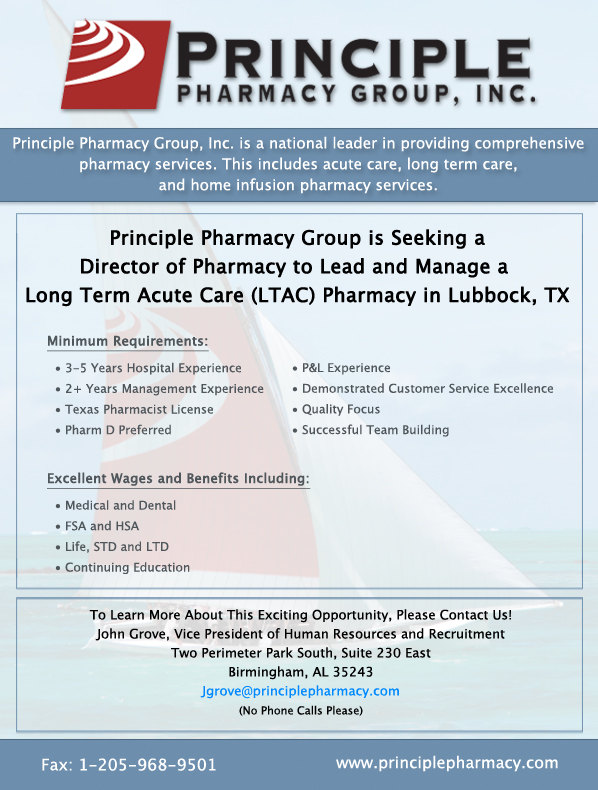 PRINCIPLE
PHARMACY GROUP, INC.

Principle Pharmacy Group, Inc. is a national leader in providing comprehensive pharmacy services. This includes acute care, long term care, and home infusion pharmacy services.

Principle Pharmacy Group is Seeking a Director of Pharmacy to Lead and Manage a Long Term Acute Care (LTAC) Pharmacy in Lubbock, TX

Minimum Requirements:

• 3-5 Years Hospital Experience
• 2+ Years Management Experience
• Texas Pharmacist License
• Pharm D Preferred

• P&L Experience
• Demonstrated Customer Service Excellence
• Quality Focus
• Successful Team Building

Excellent Wages and Benefits Including:

• Medical and Dental
• FSA and HSA
• Life, STD and LTD
• Continuing Education

To Learn More About This Exciting Opportunity, Please Contact Us!
John Grove, Vice President of Human Resources and Recruitment
Two Perimeter Park South, Suite 230 East
Birmingham, AL 35243
Jgrove@principlepharmacy.com
(No Phone Calls Please)

Fax: 1-205-968-9501

www.principlepharmacy.com